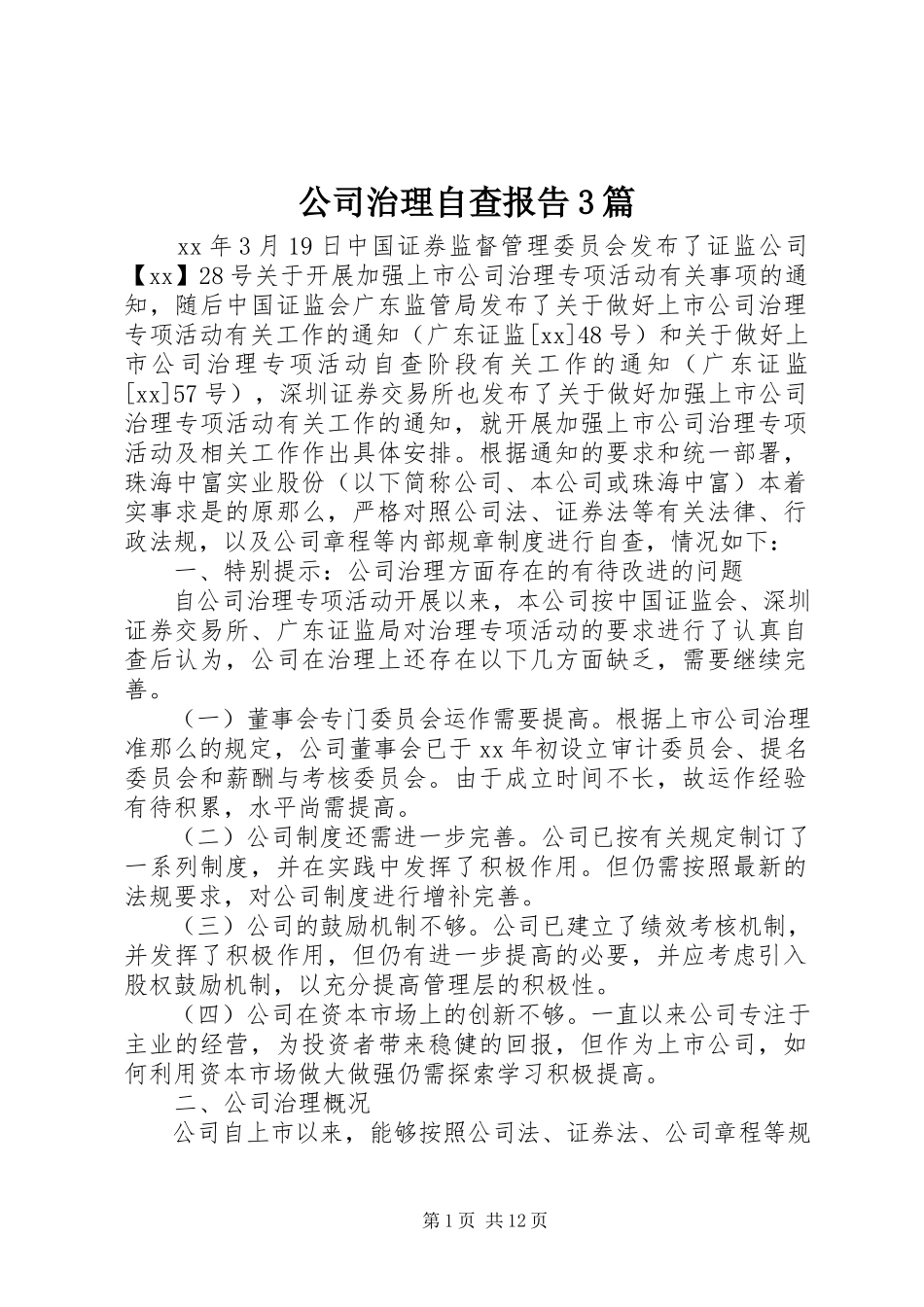 公司治理自查报告3篇

xx年3月19日中国证券监督管理委员会发布了证监公司【xx】28号关于开展加强上市公司治理专项活动有关事项的通知，随后中国证监会广东监管局发布了关于做好上市公司治理专项活动有关工作的通知（广东证监[xx]48号）和关于做好上市公司治理专项活动自查阶段有关工作的通知（广东证监[xx]57号），深圳证券交易所也发布了关于做好加强上市公司治理专项活动有关工作的通知，就开展加强上市公司治理专项活动及相关工作作出具体安排。根据通知的要求和统一部署，珠海中富实业股份（以下简称公司、本公司或珠海中富）本着实事求是的原那么，严格对照公司法、证券法等有关法律、行政法规，以及公司章程等内部规章制度进行自查，情况如下：

一、特别提示：公司治理方面存在的有待改进的问题

自公司治理专项活动开展以来，本公司按中国证监会、深圳证券交易所、广东证监局对治理专项活动的要求进行了认真自查后认为，公司在治理上还存在以下几方面缺乏，需要继续完善。

（一）董事会专门委员会运作需要提高。根据上市公司治理准那么的规定，公司董事会已于xx年初设立审计委员会、提名委员会和薪酬与考核委员会。由于成立时间不长，故运作经验有待积累，水平尚需提高。

（二）公司制度还需进一步完善。公司已按有关规定制订了一系列制度，并在实践中发挥了积极作用。但仍需按照最新的法规要求，对公司制度进行增补完善。

（三）公司的鼓励机制不够。公司已建立了绩效考核机制，并发挥了积极作用，但仍有进一步提高的必要，并应考虑引入股权鼓励机制，以充分提高管理层的积极性。

（四）公司在资本市场上的创新不够。一直以来公司专注于主业的经营，为投资者带来稳健的回报，但作为上市公司，如何利用资本市场做大做强仍需探索学习积极提高。

二、公司治理概况

公司自上市以来，能够按照公司法、证券法、公司章程等规

第1页 共12页